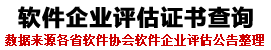 软件企业评估证书查询

数据来源各省软件协会软件企业评估公告整理